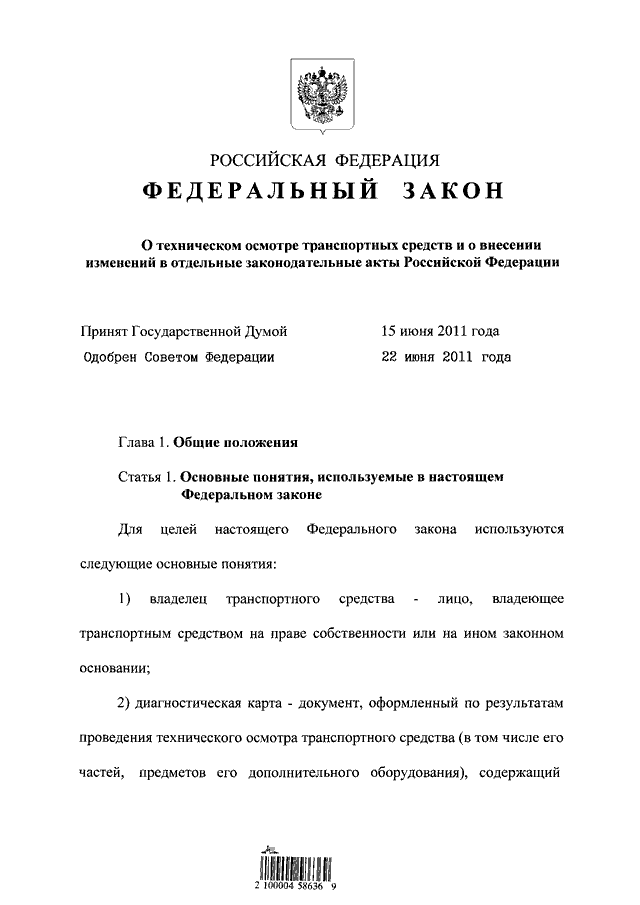 РОССИЙСКАЯ ФЕДЕРАЦИЯ

ФЕДЕРАЛЬНЫЙ ЗАКОН

О техническом осмотре транспортных средств и о внесении изменений в отдельные законодательные акты Российской Федерации

Принят Государственной Думой 15 июня 2011 года
Одобрен Советом Федерации 22 июня 2011 года

Глава 1. Общие положения

Статья 1. Основные понятия, используемые в настоящем Федеральном законе

Для целей настоящего Федерального закона используются следующие основные понятия:

1) владелец транспортного средства - лицо, владеющее транспортным средством на праве собственности или на ином законном основании;

2) диагностическая карта - документ, оформленный по результатам проведения технического осмотра транспортного средства (в том числе его частей, предметов его дополнительного оборудования), содержащий

2 100004 58636 9